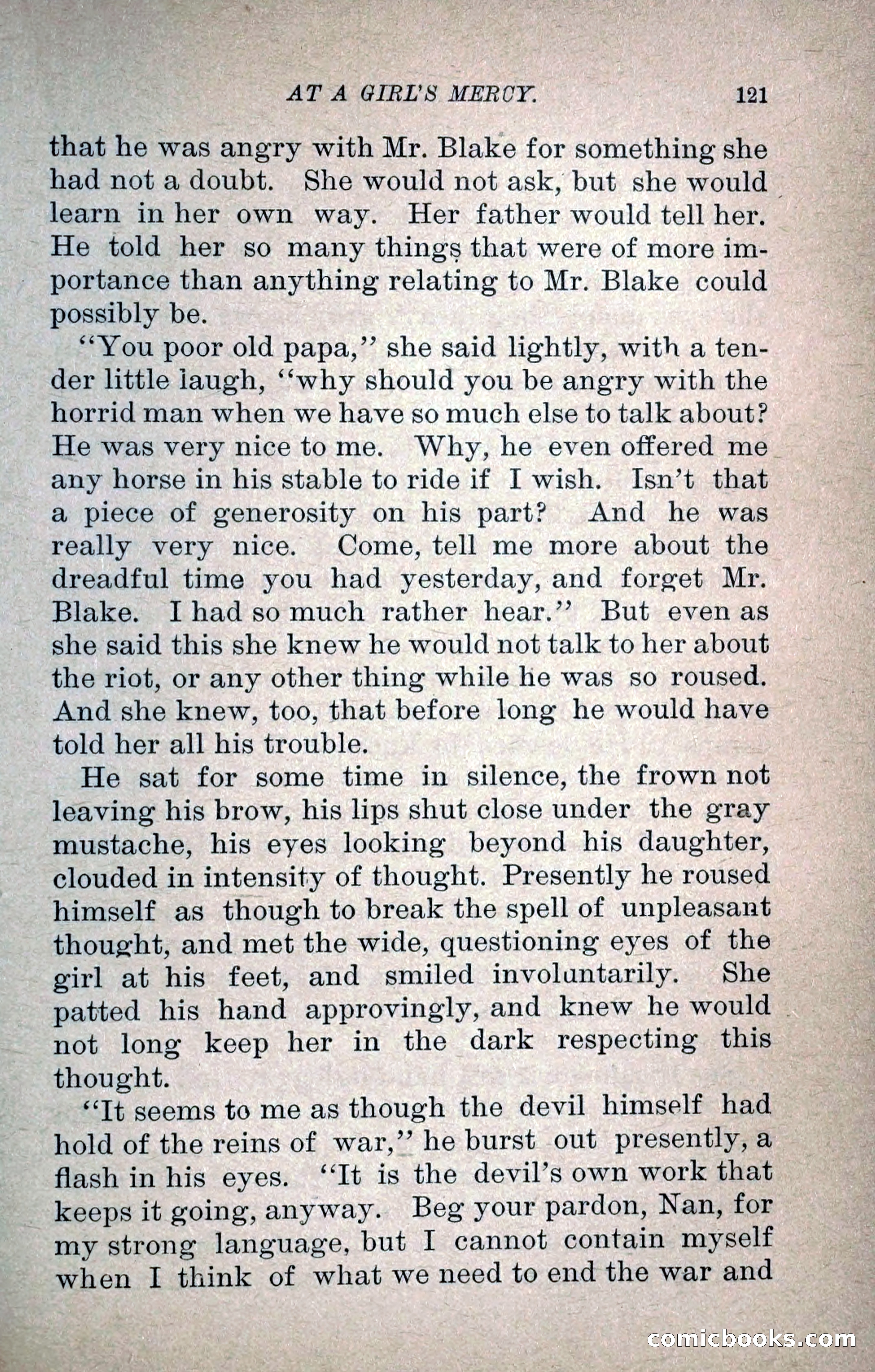 AT A GIRL'S MERCY. 121

that he was angry with Mr. Blake for something she had not a doubt. She would not ask, but she would learn in her own way. Her father would tell her. He told her so many things that were of more importance than anything relating to Mr. Blake could possibly be.

"You poor old papa," she said lightly, with a tender little laugh, "why should you be angry with the horrid man when we have so much else to talk about? He was very nice to me. Why, he even offered me any horse in his stable to ride if I wish. Isn't that a piece of generosity on his part? And he was really very nice. Come, tell me more about the dreadful time you had yesterday, and forget Mr. Blake. I had so much rather hear." But even as she said this she knew he would not talk to her about the riot, or any other thing while he was so roused. And she knew, too, that before long he would have told her all his trouble.

He sat for some time in silence, the frown not leaving his brow, his lips shut close under the gray mustache, his eyes looking beyond his daughter, clouded in intensity of thought. Presently he roused himself as though to break the spell of unpleasant thought, and met the wide, questioning eyes of the girl at his feet, and smiled involuntarily. She patted his hand approvingly, and knew he would not long keep her in the dark respecting this thought.

"It seems to me as though the devil himself had hold of the reins of war," he burst out presently, a flash in his eyes. "It is the devil's own work that keeps it going, anyway. Beg your pardon, Nan, for my strong language, but I cannot contain myself when I think of what we need to end the war and

comicbooks.com